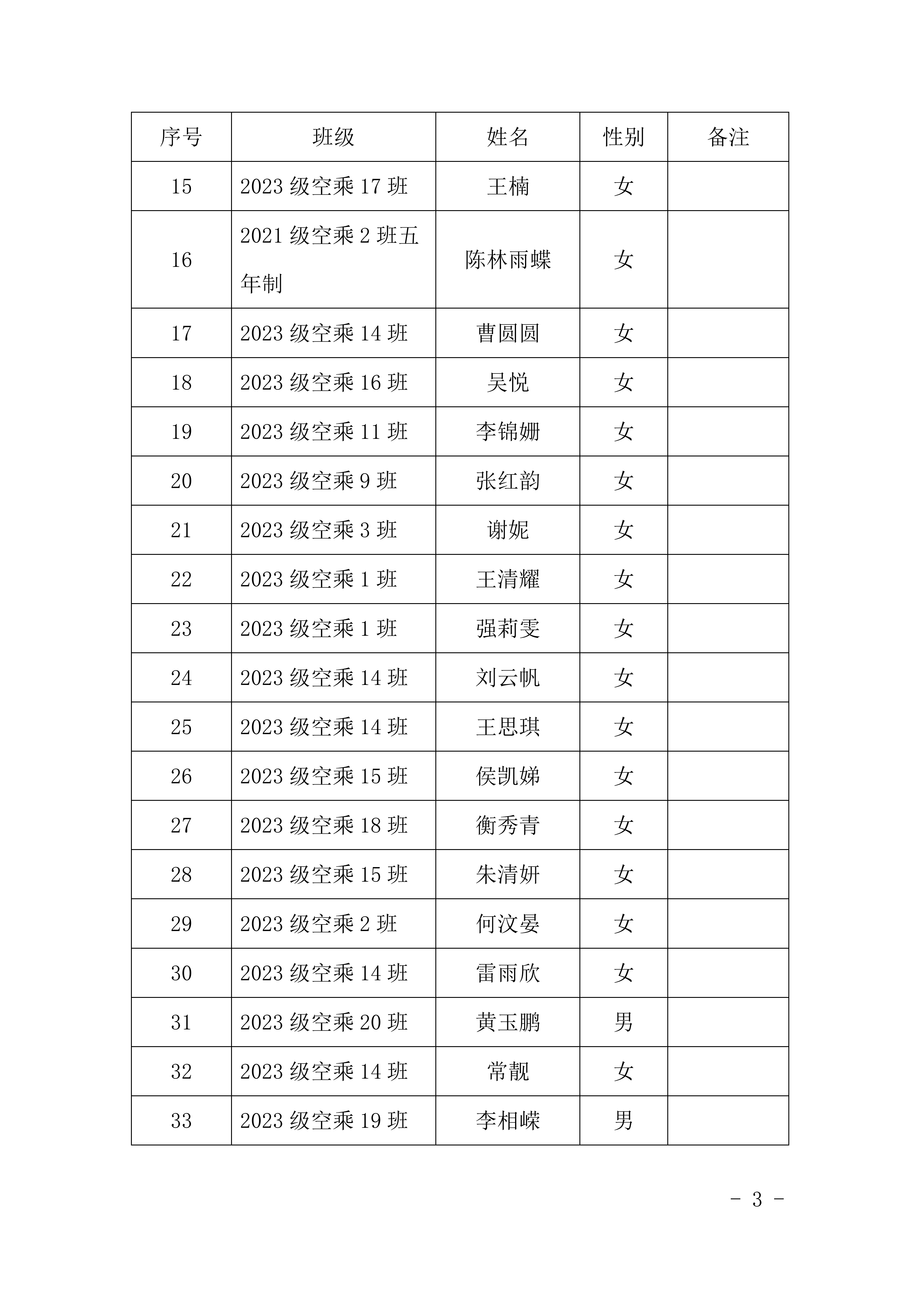 | 序号 | 班级 | 姓名 | 性别 | 备注 |
|---|---|---|---|---|
| 15 | 2023 级空乘 17 班 | 王楠 | 女 | |
| 16 | 2021 级空乘 2 班五年制 | 陈林雨蝶 | 女 | |
| 17 | 2023 级空乘 14 班 | 曹圆圆 | 女 | |
| 18 | 2023 级空乘 16 班 | 吴悦 | 女 | |
| 19 | 2023 级空乘 11 班 | 李锦姗 | 女 | |
| 20 | 2023 级空乘 9 班 | 张红韵 | 女 | |
| 21 | 2023 级空乘 3 班 | 谢妮 | 女 | |
| 22 | 2023 级空乘 1 班 | 王清耀 | 女 | |
| 23 | 2023 级空乘 1 班 | 强莉雯 | 女 | |
| 24 | 2023 级空乘 14 班 | 刘云帆 | 女 | |
| 25 | 2023 级空乘 14 班 | 王思琪 | 女 | |
| 26 | 2023 级空乘 15 班 | 侯凯娣 | 女 | |
| 27 | 2023 级空乘 18 班 | 衡秀青 | 女 | |
| 28 | 2023 级空乘 15 班 | 朱清妍 | 女 | |
| 29 | 2023 级空乘 2 班 | 何汶晏 | 女 | |
| 30 | 2023 级空乘 14 班 | 雷雨欣 | 女 | |
| 31 | 2023 级空乘 20 班 | 黄玉鹏 | 男 | |
| 32 | 2023 级空乘 14 班 | 常靓 | 女 | |
| 33 | 2023 级空乘 19 班 | 李相嵘 | 男 | |

- 3 -